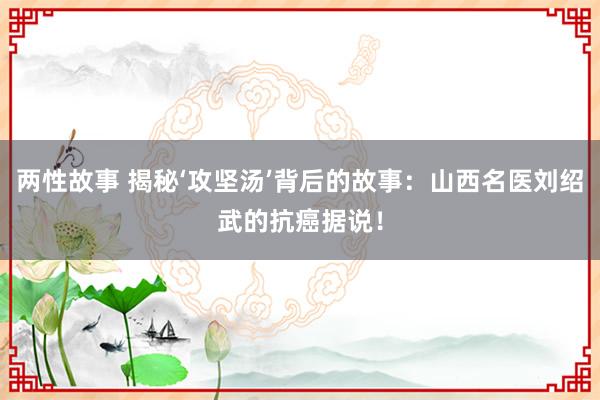 两性故事 揭秘‘攻坚汤’背后的故事：山西名医刘绍武的抗癌据说！